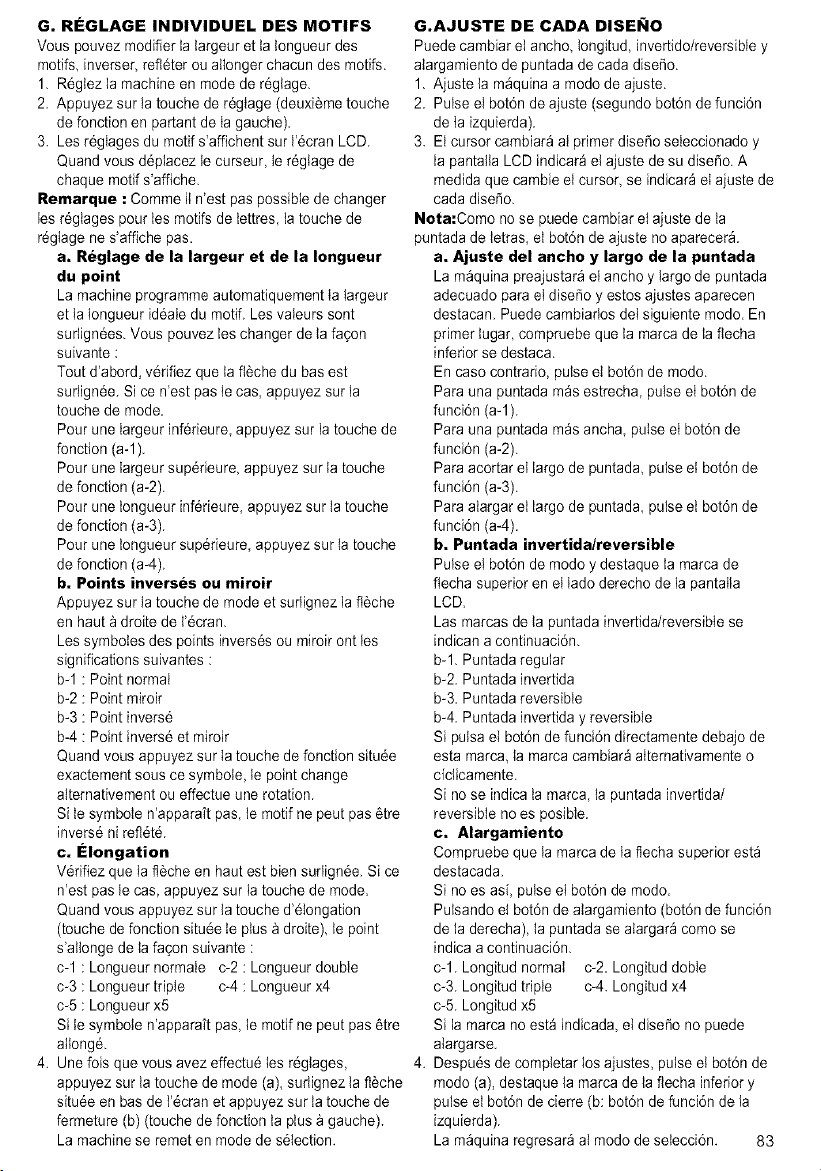 G. RÉGLAGE INDIVIDUEL DES MOTIFS

Vous pouvez modifier la largeur et la longueur des motifs, inverser, refléter ou allonger chacun des motifs.

1. Réglez la machine en mode de réglage.
2. Appuyez sur la touche de réglage (deuxième touche de fonction en partant de la gauche).
3. Les réglages du motif s'affichent sur l'écran LCD. Quand vous déplacez le curseur, le réglage de chaque motif s'affiche.

Remarque : Comme il n'est pas possible de changer les réglages pour les motifs de lettres, la touche de réglage ne s'affiche pas.

a. Réglage de la largeur et de la longueur du point

La machine programme automatiquement la largeur et la longueur idéale du motif. Les valeurs sont surlignées. Vous pouvez les changer de la façon suivante :

Tout d'abord, vérifiez que la flèche du bas est surlignée. Si ce n'est pas le cas, appuyez sur la touche de mode.

Pour une largeur inférieure, appuyez sur la touche de fonction (a-1).

Pour une largeur supérieure, appuyez sur la touche de fonction (a-2).

Pour une longueur inférieure, appuyez sur la touche de fonction (a-3).

Pour une longueur supérieure, appuyez sur la touche de fonction (a-4).

b. Points inversés ou miroir

Appuyez sur la touche de mode et surlignez la flèche en haut à droite de l'écran.

Les symboles des points inversés ou miroir ont les significations suivantes :

b-1 : Point normal
b-2 : Point miroir
b-3 : Point inversé
b-4 : Point inversé et miroir

Quand vous appuyez sur la touche de fonction située exactement sous ce symbole, le point change alternativement ou effectue une rotation.

Si le symbole n'apparaît pas, le motif ne peut pas être inversé ni reflété.

c. Élongation

Vérifiez que la flèche en haut est bien surlignée. Si ce n'est pas le cas, appuyez sur la touche de mode.

Quand vous appuyez sur la touche d'élongation (touche de fonction située le plus à droite), le point s'allonge de la façon suivante :

c-1 : Longueur normale   c-2 : Longueur double
c-3 : Longueur triple   c-4 : Longueur x4
c-5 : Longueur x5

Si le symbole n'apparaît pas, le motif ne peut pas être allongé.

4. Une fois que vous avez effectué les réglages, appuyez sur la touche de mode (a), surlignez la flèche située en bas de l'écran et appuyez sur la touche de fermeture (b) (touche de fonction la plus à gauche). La machine se remet en mode de sélection.

G.AJUSTE DE CADA DISEÑO

Puede cambiar el ancho, longitud, invertido/reversible y alargamiento de puntada de cada diseño.

1. Ajuste la máquina a modo de ajuste.
2. Pulse el botón de ajuste (segundo botón de función de la izquierda).
3. El cursor cambiará al primer diseño seleccionado y la pantalla LCD indicará el ajuste de su diseño. A medida que cambie el cursor, se indicará el ajuste de cada diseño.

Nota:Como no se puede cambiar el ajuste de la puntada de letras, el botón de ajuste no aparecerá.

a. Ajuste del ancho y largo de la puntada

La máquina preajustará el ancho y largo de puntada adecuado para el diseño y estos ajustes aparecen destacan. Puede cambiarlos del siguiente modo. En primer lugar, compruebe que la marca de la flecha inferior se destaca.

En caso contrario, pulse el botón de modo.

Para una puntada más estrecha, pulse el botón de función (a-1).

Para una puntada más ancha, pulse el botón de función (a-2).

Para acortar el largo de puntada, pulse el botón de función (a-3).

Para alargar el largo de puntada, pulse el botón de función (a-4).

b. Puntada invertida/reversible

Pulse el botón de modo y destaque la marca de flecha superior en el lado derecho de la pantalla LCD.

Las marcas de la puntada invertida/reversible se indican a continuación.

b-1. Puntada regular
b-2. Puntada invertida
b-3. Puntada reversible
b-4. Puntada invertida y reversible

Si pulsa el botón de función directamente debajo de esta marca, la marca cambiará alternativamente o cíclicamente.

Si no se indica la marca, la puntada invertida/reversible no es posible.

c. Alargamiento

Compruebe que la marca de la flecha superior está destacada.

Si no es así, pulse el botón de modo.

Pulsando el botón de alargamiento (botón de función de la derecha), la puntada se alargará como se indica a continuación.

c-1. Longitud normal   c-2. Longitud doble
c-3. Longitud triple   c-4. Longitud x4
c-5. Longitud x5

Si la marca no está indicada, el diseño no puede alargarse.

4. Después de completar los ajustes, pulse el botón de modo (a), destaque la marca de la flecha inferior y pulse el botón de cierre (b: botón de función de la izquierda). La máquina regresará al modo de selección.

83